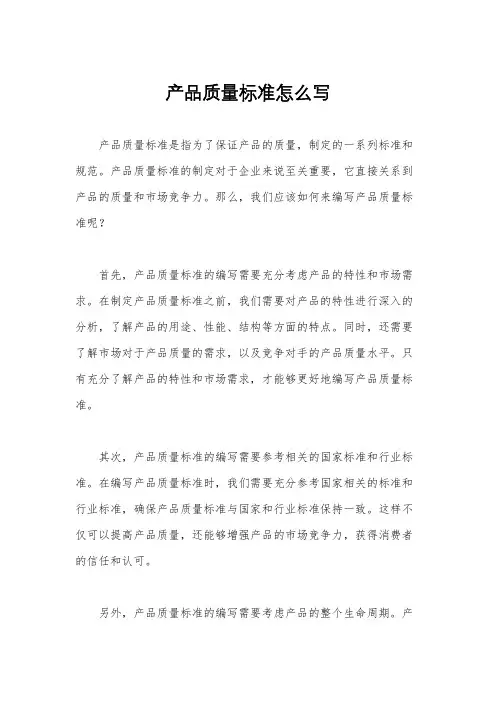 产品质量标准怎么写

产品质量标准是指为了保证产品的质量，制定的一系列标准和规范。产品质量标准的制定对于企业来说至关重要，它直接关系到产品的质量和市场竞争力。那么，我们应该如何来编写产品质量标准呢？

首先，产品质量标准的编写需要充分考虑产品的特性和市场需求。在制定产品质量标准之前，我们需要对产品的特性进行深入的分析，了解产品的用途、性能、结构等方面的特点。同时，还需要了解市场对于产品质量的需求，以及竞争对手的产品质量水平。只有充分了解产品的特性和市场需求，才能够更好地编写产品质量标准。

其次，产品质量标准的编写需要参考相关的国家标准和行业标准。在编写产品质量标准时，我们需要充分参考国家相关的标准和行业标准，确保产品质量标准与国家和行业标准保持一致。这样不仅可以提高产品质量，还能够增强产品的市场竞争力，获得消费者的信任和认可。

另外，产品质量标准的编写需要考虑产品的整个生命周期。产